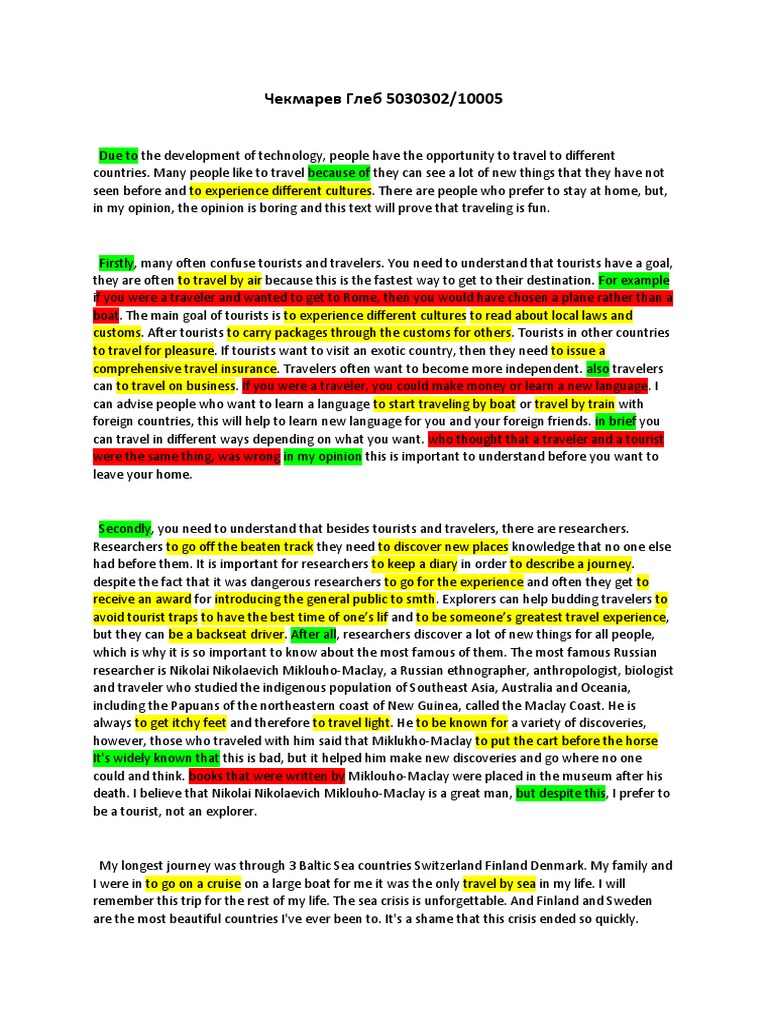 Чекмарев Глеб 5030302/10005

Due to the development of technology, people have the opportunity to travel to different countries. Many people like to travel because of they can see a lot of new things that they have not seen before and to experience different cultures. There are people who prefer to stay at home, but, in my opinion, the opinion is boring and this text will prove that traveling is fun.

Firstly, many often confuse tourists and travelers. You need to understand that tourists have a goal, they are often to travel by air because this is the fastest way to get to their destination. For example if you were a traveler and wanted to get to Rome, then you would have chosen a plane rather than a boat. The main goal of tourists is to experience different cultures to read about local laws and customs. After tourists to carry packages through the customs for others. Tourists in other countries to travel for pleasure. If tourists want to visit an exotic country, then they need to issue a comprehensive travel insurance. Travelers often want to become more independent. also travelers can to travel on business. If you were a traveler, you could make money or learn a new language. I can advise people who want to learn a language to start traveling by boat or travel by train with foreign countries, this will help to learn new language for you and your foreign friends. in brief you can travel in different ways depending on what you want. who thought that a traveler and a tourist were the same thing, was wrong in my opinion this is important to understand before you want to leave your home.

Secondly, you need to understand that besides tourists and travelers, there are researchers. Researchers to go off the beaten track they need to discover new places knowledge that no one else had before them. It is important for researchers to keep a diary in order to describe a journey. despite the fact that it was dangerous researchers to go for the experience and often they get to receive an award for introducing the general public to smth. Explorers can help budding travelers to avoid tourist traps to have the best time of one's lif and to be someone's greatest travel experience, but they can be a backseat driver. After all, researchers discover a lot of new things for all people, which is why it is so important to know about the most famous of them. The most famous Russian researcher is Nikolai Nikolaevich Miklouho-Maclay, a Russian ethnographer, anthropologist, biologist and traveler who studied the indigenous population of Southeast Asia, Australia and Oceania, including the Papuans of the northeastern coast of New Guinea, called the Maclay Coast. He is always to get itchy feet and therefore to travel light. He to be known for a variety of discoveries, however, those who traveled with him said that Miklukho-Maclay to put the cart before the horse It's widely known that this is bad, but it helped him make new discoveries and go where no one could and think. books that were written by Miklouho-Maclay were placed in the museum after his death. I believe that Nikolai Nikolaevich Miklouho-Maclay is a great man, but despite this, I prefer to be a tourist, not an explorer.

My longest journey was through 3 Baltic Sea countries Switzerland Finland Denmark. My family and I were in to go on a cruise on a large boat for me it was the only travel by sea in my life. I will remember this trip for the rest of my life. The sea crisis is unforgettable. And Finland and Sweden are the most beautiful countries I've ever been to. It's a shame that this crisis ended so quickly.